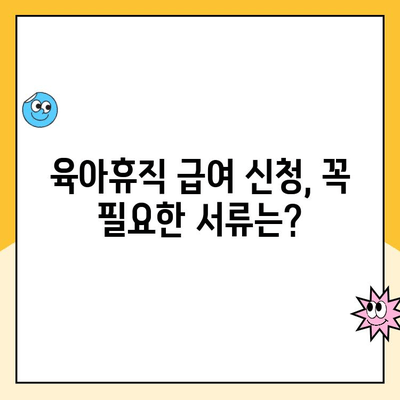 육아휴직 급여 신청, 꼭 필요한 서류는?